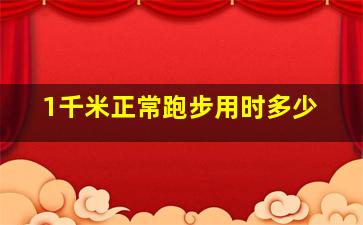 1千米正常跑步用时多少